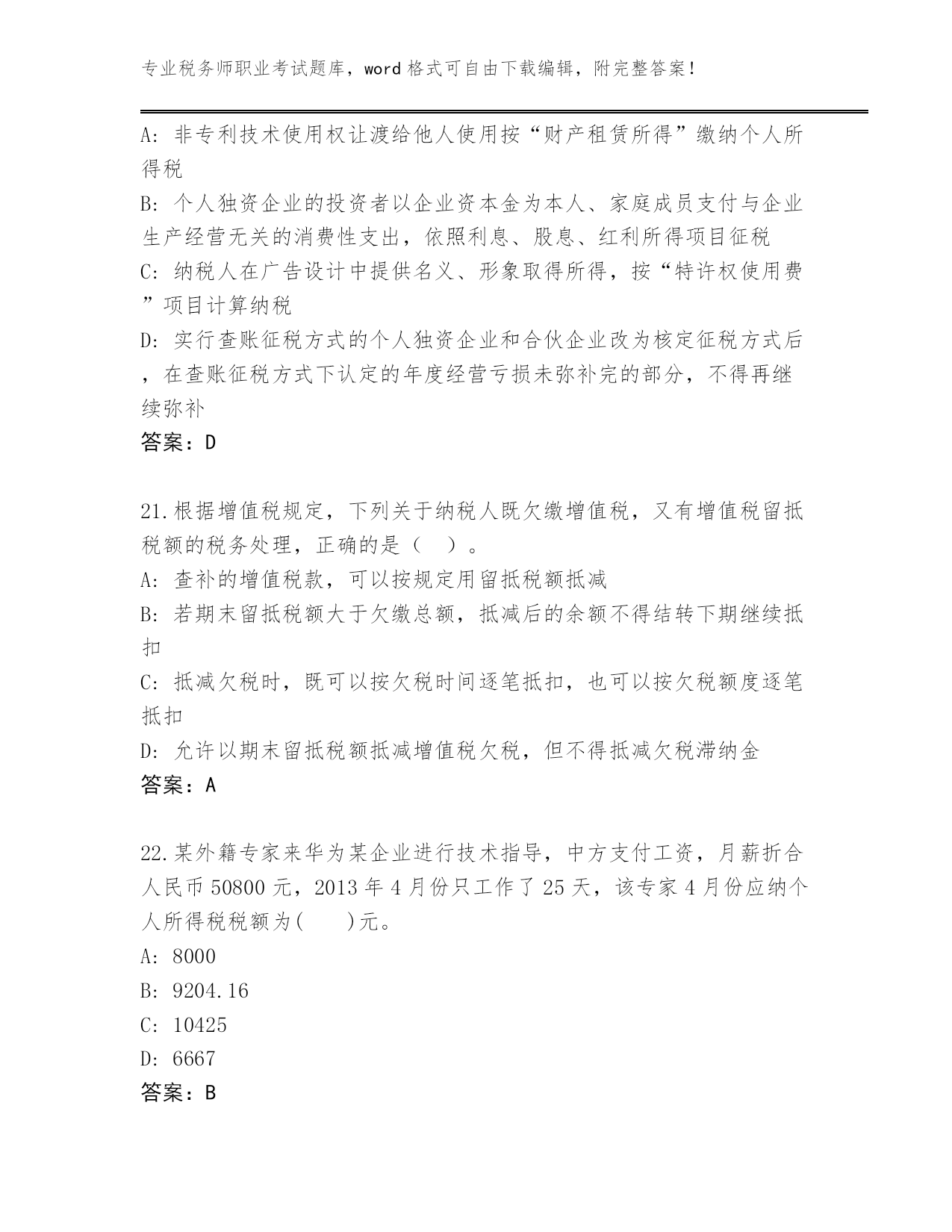 专业税务师职业考试题库，word 格式可自由下载编辑，附完整答案！

A: 非专利技术使用权让渡给他人使用按“财产租赁所得”缴纳个人所得税

B: 个人独资企业的投资者以企业资本金为本人、家庭成员支付与企业生产经营无关的消费性支出，依照利息、股息、红利所得项目征税

C: 纳税人在广告设计中提供名义、形象取得所得，按“特许权使用费”项目计算纳税

D: 实行查账征税方式的个人独资企业和合伙企业改为核定征税方式后，在查账征税方式下认定的年度经营亏损未弥补完的部分，不得再继续弥补

答案：D

21.根据增值税规定，下列关于纳税人既欠缴增值税，又有增值税留抵税额的税务处理，正确的是（ ）。

A: 查补的增值税款，可以按规定用留抵税额抵减

B: 若期末留抵税额大于欠缴总额，抵减后的余额不得结转下期继续抵扣

C: 抵减欠税时，既可以按欠税时间逐笔抵扣，也可以按欠税额度逐笔抵扣

D: 允许以期末留抵税额抵减增值税欠税，但不得抵减欠税滞纳金

答案：A

22.某外籍专家来华为某企业进行技术指导，中方支付工资，月薪折合人民币 50800 元，2013 年 4 月份只工作了 25 天，该专家 4 月份应纳个人所得税税额为( )元。

A: 8000

B: 9204.16

C: 10425

D: 6667

答案：B